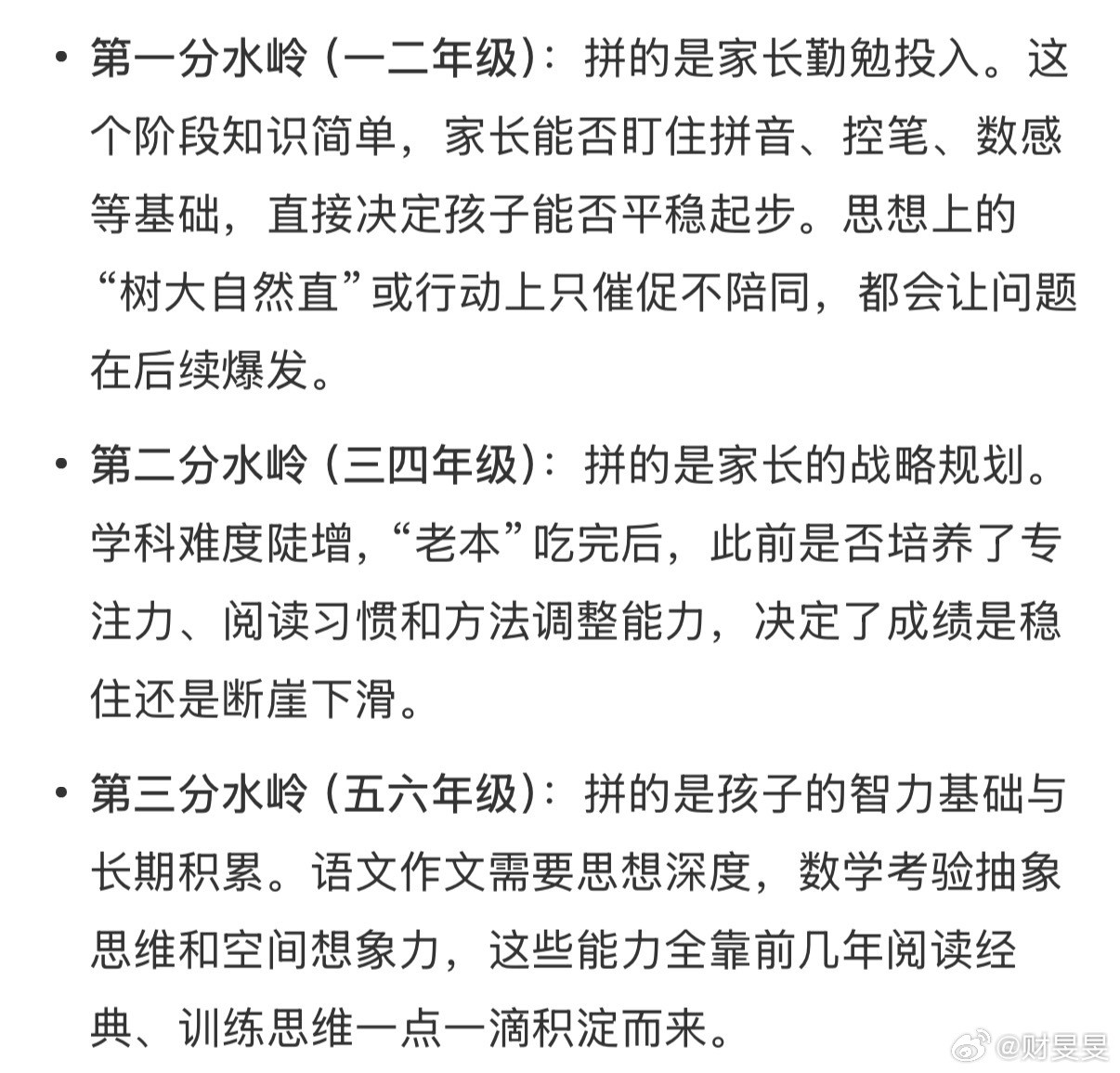 • 第一分水岭（一二年级）：拼的是家长勤勉投入。这个阶段知识简单，家长能否盯住拼音、控笔、数感等基础，直接决定孩子能否平稳起步。思想上的“树大自然直”或行动上只催促不陪同，都会让问题在后续爆发。

• 第二分水岭（三四年级）：拼的是家长的战略规划。学科难度陡增，“老本”吃完后，此前是否培养了专注力、阅读习惯和方法调整能力，决定了成绩是稳住还是断崖下滑。

• 第三分水岭（五六年级）：拼的是孩子的智力基础与长期积累。语文作文需要思想深度，数学考验抽象思维和空间想象力，这些能力全靠前几年阅读经典、训练思维一点一滴积淀而来。

@财旻旻